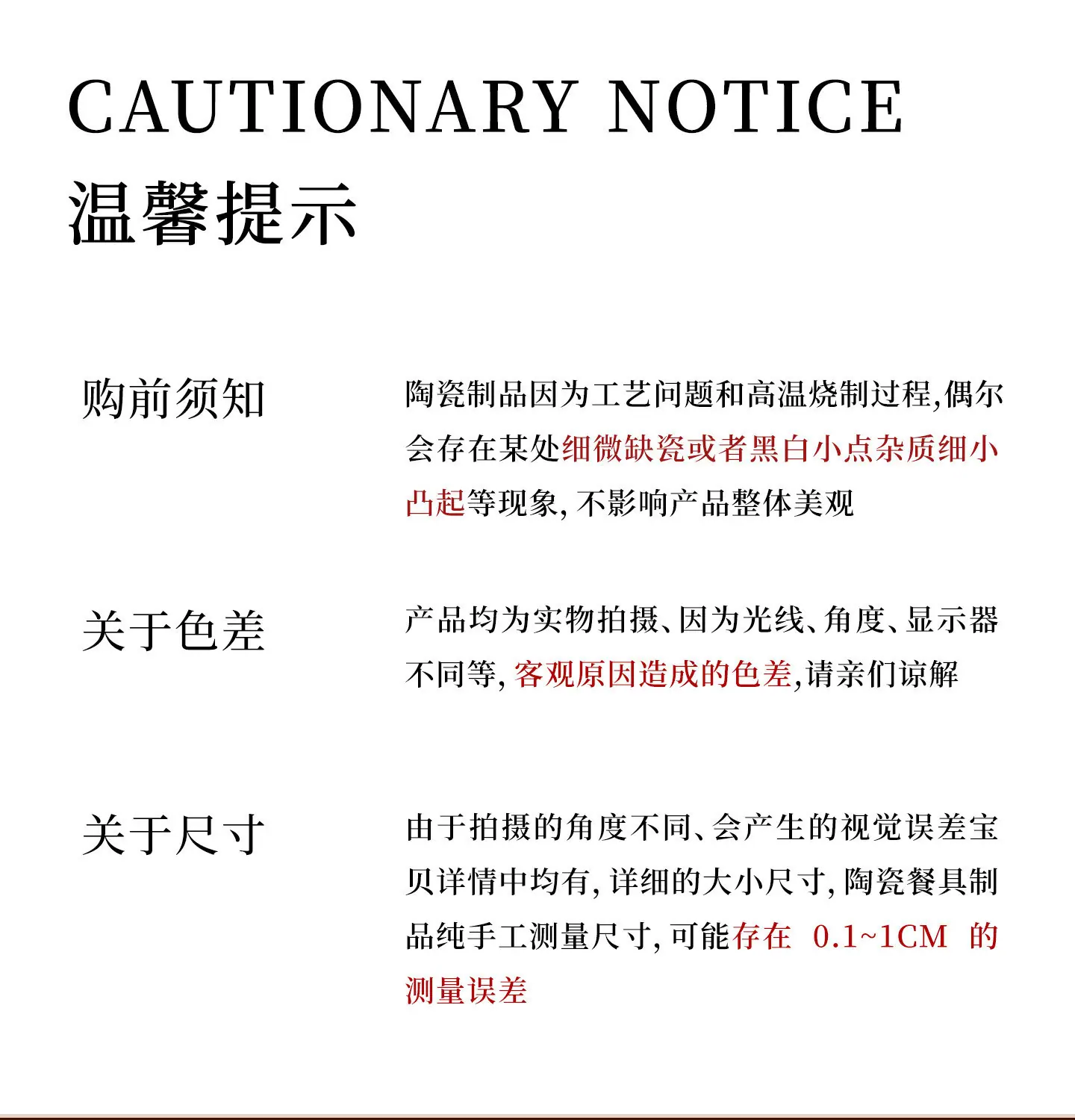 CAUTIONARY NOTICE
温馨提示

购前须知

陶瓷制品因为工艺问题和高温烧制过程,偶尔会存在某处细微缺瓷或者黑白小点杂质细小凸起等现象,不影响产品整体美观

关于色差

产品均为实物拍摄、因为光线、角度、显示器不同等,客观原因造成的色差,请亲们谅解

关于尺寸

由于拍摄的角度不同、会产生的视觉误差宝贝详情中均有,详细的大小尺寸,陶瓷餐具制品纯手工测量尺寸,可能存在0.1~1CM的测量误差